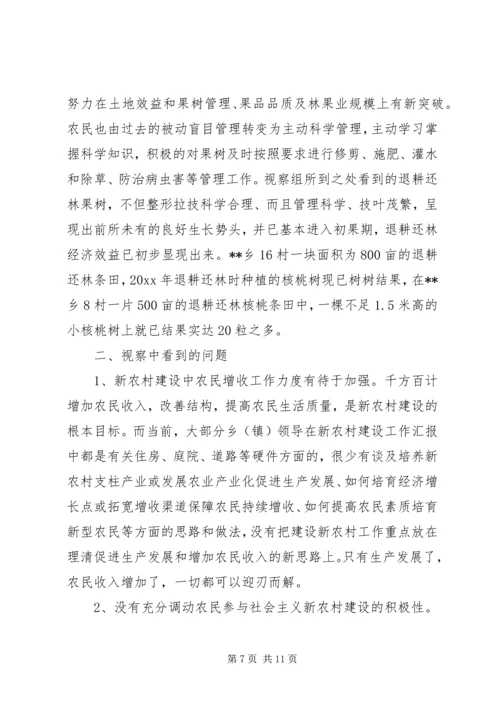 努力在土地效益和果树管理、果品品质及林果业规模上有新突破。农民也由过去的被动盲目管理转变为主动科学管理，主动学习掌握科学知识，积极的对果树及时按照要求进行修剪、施肥、灌水和除草、防治病虫害等管理工作。视察组所到之处看到的退耕还林果树，不但整形拉技科学合理、而且管理科学、技叶茂繁，呈现出前所未有的良好生长势头，并已基本进入初果期，退耕还林经济效益已初步显现出来。**乡16村一块面积为800亩的退耕还林条田，20xx年退耕还林时种植的核桃树现已树树结果，在**乡8村一片500亩的退耕还林核桃条田中，一棵不足1.5米高的小核桃树上就已结果实达20粒之多。

二、视察中看到的问题

1、新农村建设中农民增收工作力度有待于加强。千方百计增加农民收入，改善结构，提高农民生活质量，是新农村建设的根本目标。而当前，大部分乡（镇）领导在新农村建设工作汇报中都是有关住房、庭院、道路等硬件方面的，很少有谈及培养新农村支柱产业或发展农业产业化促进生产发展、如何培育经济增长点或拓宽增收渠道保障农民持续增收、如何提高农民素质培育新型农民等方面的思路和做法，没有把建设新农村工作重点放在理清促进生产发展和增加农民收入的新思路上。只有生产发展了，农民收入增加了，一切都可以迎刃而解。

2、没有充分调动农民参与社会主义新农村建设的积极性。

第7页 共11页